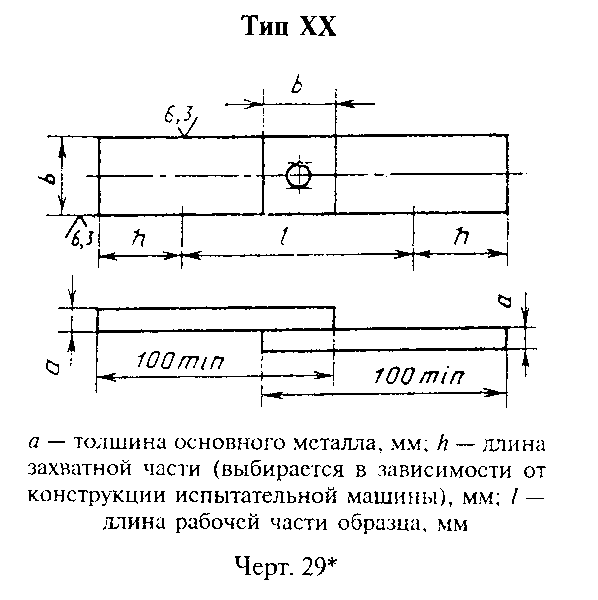 Тип XX

b

6,3

b

6,3

h

l

h

a

a

100 min

100 min

$a$ — толщина основного металла, мм; $h$ — длина захватной части (выбирается в зависимости от конструкции испытательной машины), мм; $l$ — длина рабочей части образца, мм

Черт. 29*